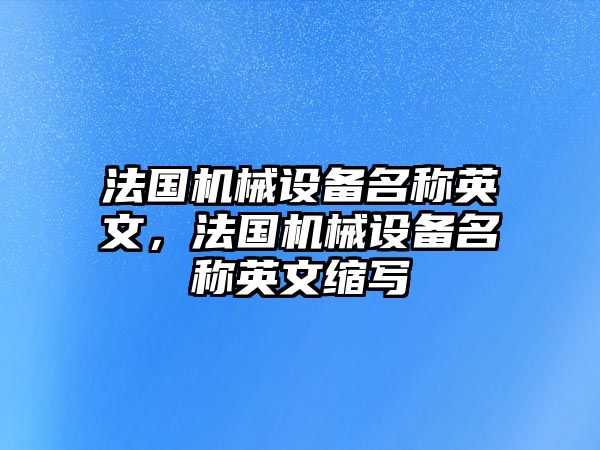 法国机械设备名称英文，法国机械设备名称英文缩写